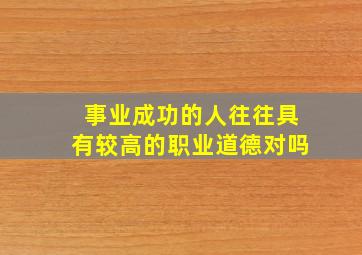 事业成功的人往往具有较高的职业道德对吗